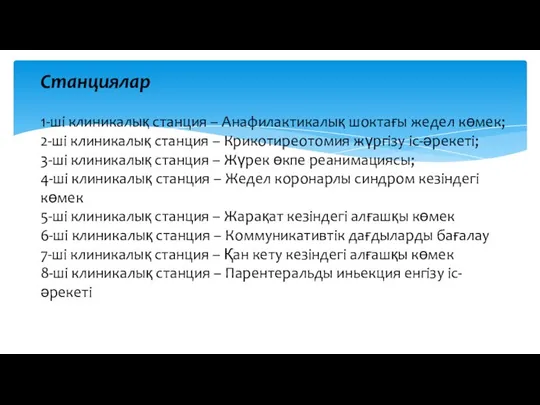 Станциялар

1-ші клиникалық станция – Анафилактикалық шоктағы жедел көмек;
2-ші клиникалық станция – Крикотиреотомия жүргізу іс-әрекеті;
3-ші клиникалық станция – Жүрек өкпе реанимациясы;
4-ші клиникалық станция – Жедел коронарлы синдром кезіндегі көмек
5-ші клиникалық станция – Жарақат кезіндегі алғашқы көмек
6-ші клиникалық станция – Коммуникативтік дағдыларды бағалау
7-ші клиникалық станция – Қан кету кезіндегі алғашқы көмек
8-ші клиникалық станция – Парентеральды иньекция енгізу іс-әрекеті